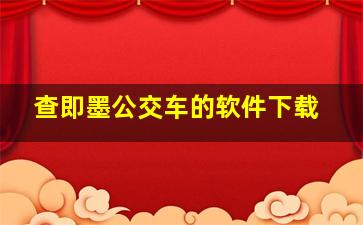 查即墨公交车的软件下载